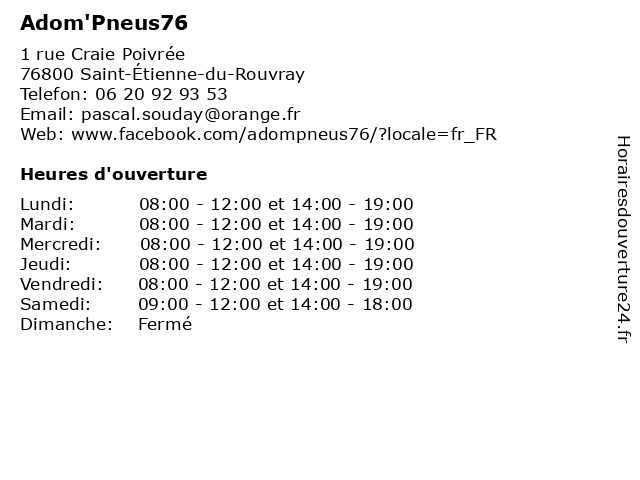 Adom'Pneus76

1 rue Craie Poivrée
76800 Saint-Étienne-du-Rouvray
Telefon: 06 20 92 93 53
Email: pascal.souday@orange.fr
Web: www.facebook.com/adompneus76/?locale=fr_FR

Heures d'ouverture

| | |
|---|---|
| Lundi: | 08:00 - 12:00 et 14:00 - 19:00 |
| Mardi: | 08:00 - 12:00 et 14:00 - 19:00 |
| Mercredi: | 08:00 - 12:00 et 14:00 - 19:00 |
| Jeudi: | 08:00 - 12:00 et 14:00 - 19:00 |
| Vendredi: | 08:00 - 12:00 et 14:00 - 19:00 |
| Samedi: | 09:00 - 12:00 et 14:00 - 18:00 |
| Dimanche: | Fermé |

Horairesdouverture24.fr